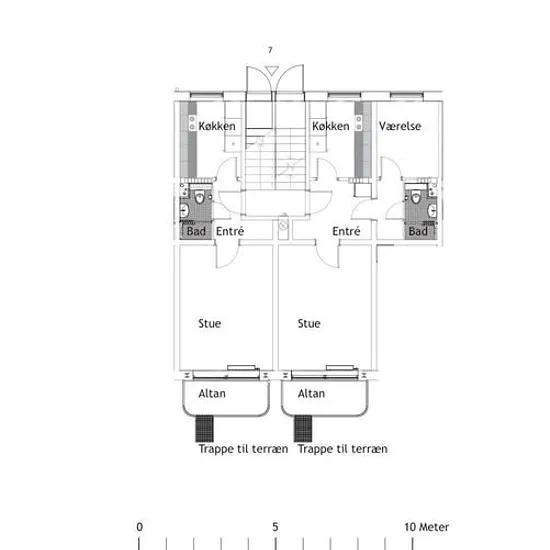 7

Køkken

Køkken

Værelse

Bad

Entré

Entré

Bad

Stue

Stue

Altan

Altan

Trappe til terræn

Trappe til terræn

0

5

10 Meter